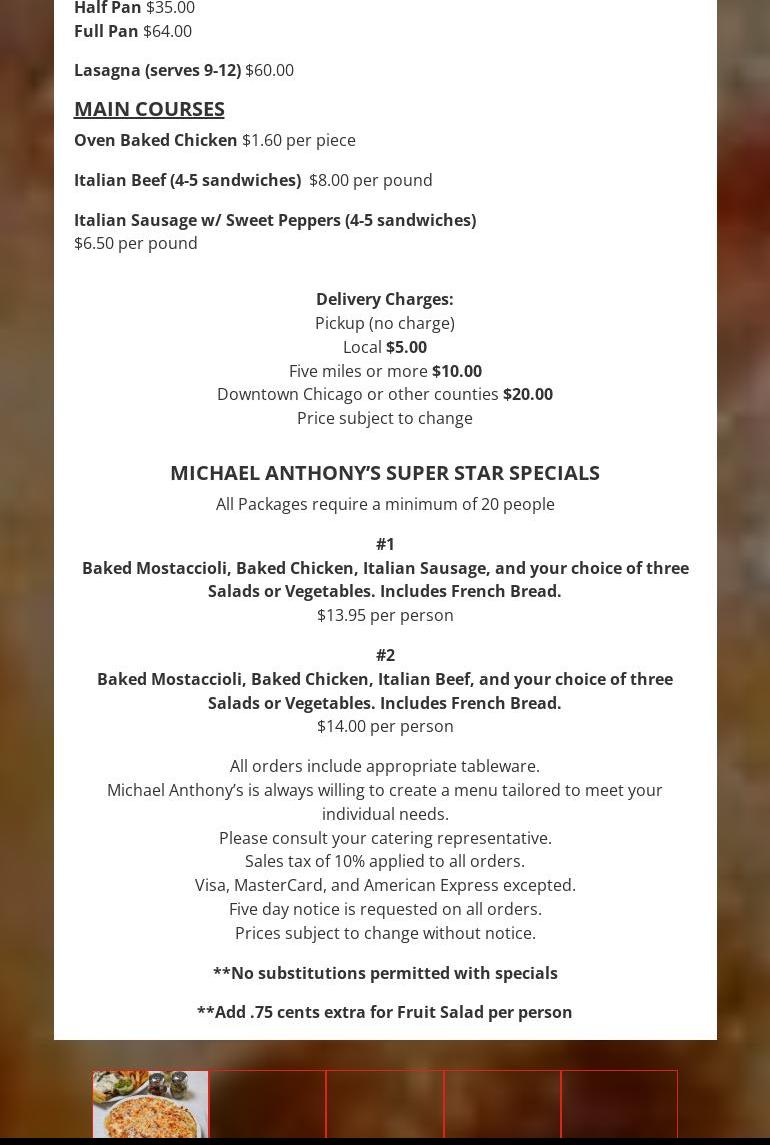 Half Pan $35.00
Full Pan $64.00

Lasagna (serves 9-12) $60.00

MAIN COURSES

Oven Baked Chicken $1.60 per piece

Italian Beef (4-5 sandwiches) $8.00 per pound

Italian Sausage w/ Sweet Peppers (4-5 sandwiches)
$6.50 per pound

Delivery Charges:
Pickup (no charge)
Local $5.00
Five miles or more $10.00
Downtown Chicago or other counties $20.00
Price subject to change

MICHAEL ANTHONY'S SUPER STAR SPECIALS
All Packages require a minimum of 20 people

#1
Baked Mostaccioli, Baked Chicken, Italian Sausage, and your choice of three Salads or Vegetables. Includes French Bread.
$13.95 per person

#2
Baked Mostaccioli, Baked Chicken, Italian Beef, and your choice of three Salads or Vegetables. Includes French Bread.
$14.00 per person

All orders include appropriate tableware.
Michael Anthony's is always willing to create a menu tailored to meet your individual needs.
Please consult your catering representative.
Sales tax of 10% applied to all orders.
Visa, MasterCard, and American Express excepted.
Five day notice is requested on all orders.
Prices subject to change without notice.

**No substitutions permitted with specials

**Add .75 cents extra for Fruit Salad per person